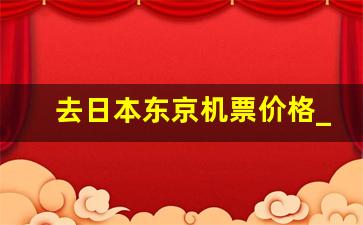 去日本东京机票价格_